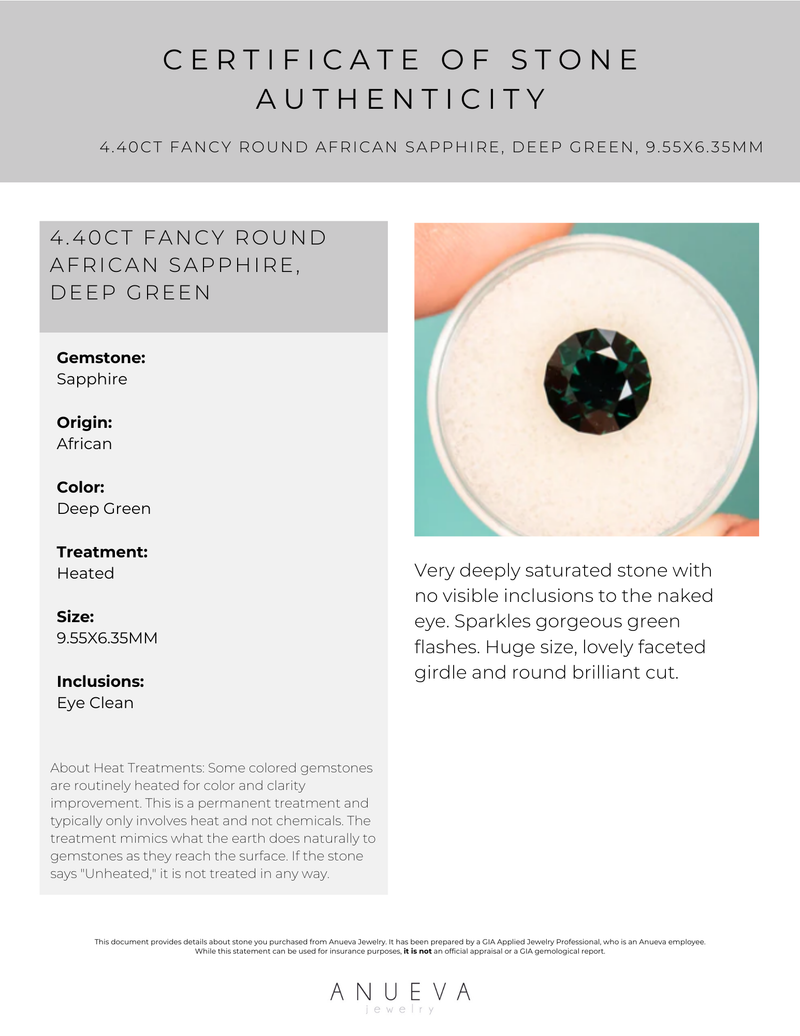 CERTIFICATE OF STONE AUTHENTICITY

4.40CT FANCY ROUND AFRICAN SAPPHIRE, DEEP GREEN, 9.55X6.35MM

4.40CT FANCY ROUND AFRICAN SAPPHIRE, DEEP GREEN

Gemstone:
Sapphire

Origin:
African

Color:
Deep Green

Treatment:
Heated

Size:
9.55X6.35MM

Inclusions:
Eye Clean

About Heat Treatments: Some colored gemstones are routinely heated for color and clarity improvement. This is a permanent treatment and typically only involves heat and not chemicals. The treatment mimics what the earth does naturally to gemstones as they reach the surface. If the stone says "Unheated," it is not treated in any way.

Very deeply saturated stone with no visible inclusions to the naked eye. Sparkles gorgeous green flashes. Huge size, lovely faceted girdle and round brilliant cut.

This document provides details about stone you purchased from Anueva Jewelry. It has been prepared by a GIA Applied Jewelry Professional, who is an Anueva employee. While this statement can be used for insurance purposes, it is not an official appraisal or a GIA gemological report.

ANUEVA
jewelry